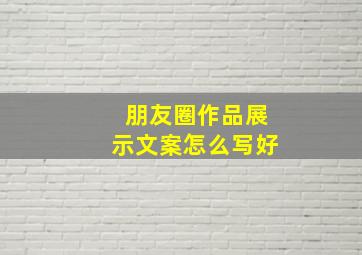 朋友圈作品展示文案怎么写好